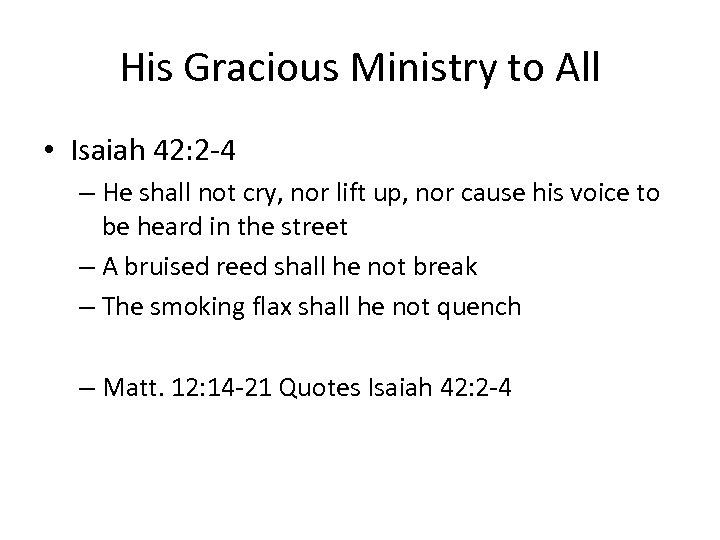 His Gracious Ministry to All

• Isaiah 42:2-4
– He shall not cry, nor lift up, nor cause his voice to be heard in the street
– A bruised reed shall he not break
– The smoking flax shall he not quench

– Matt. 12:14-21 Quotes Isaiah 42:2-4